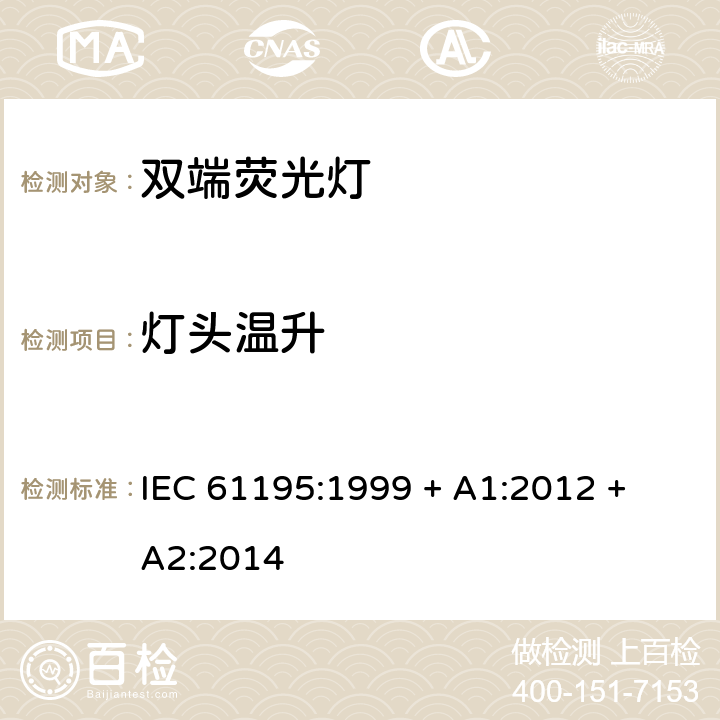 MA CNAS ilac-MRA

检测对象： 双端荧光灯

检测项目： 灯头温升

检测标准： IEC 61195:1999 + A1:2012 + A2:2014

百检 Baijiantest.com

做检测 上百检
400-151-7153